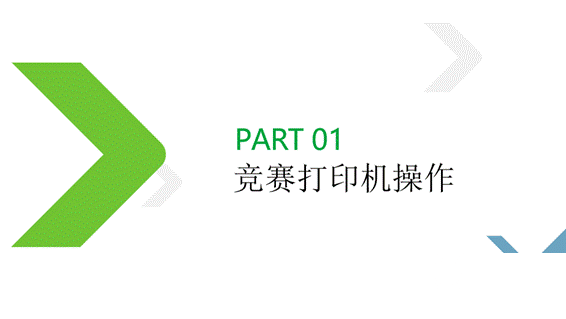 PART 01
竞赛打印机操作